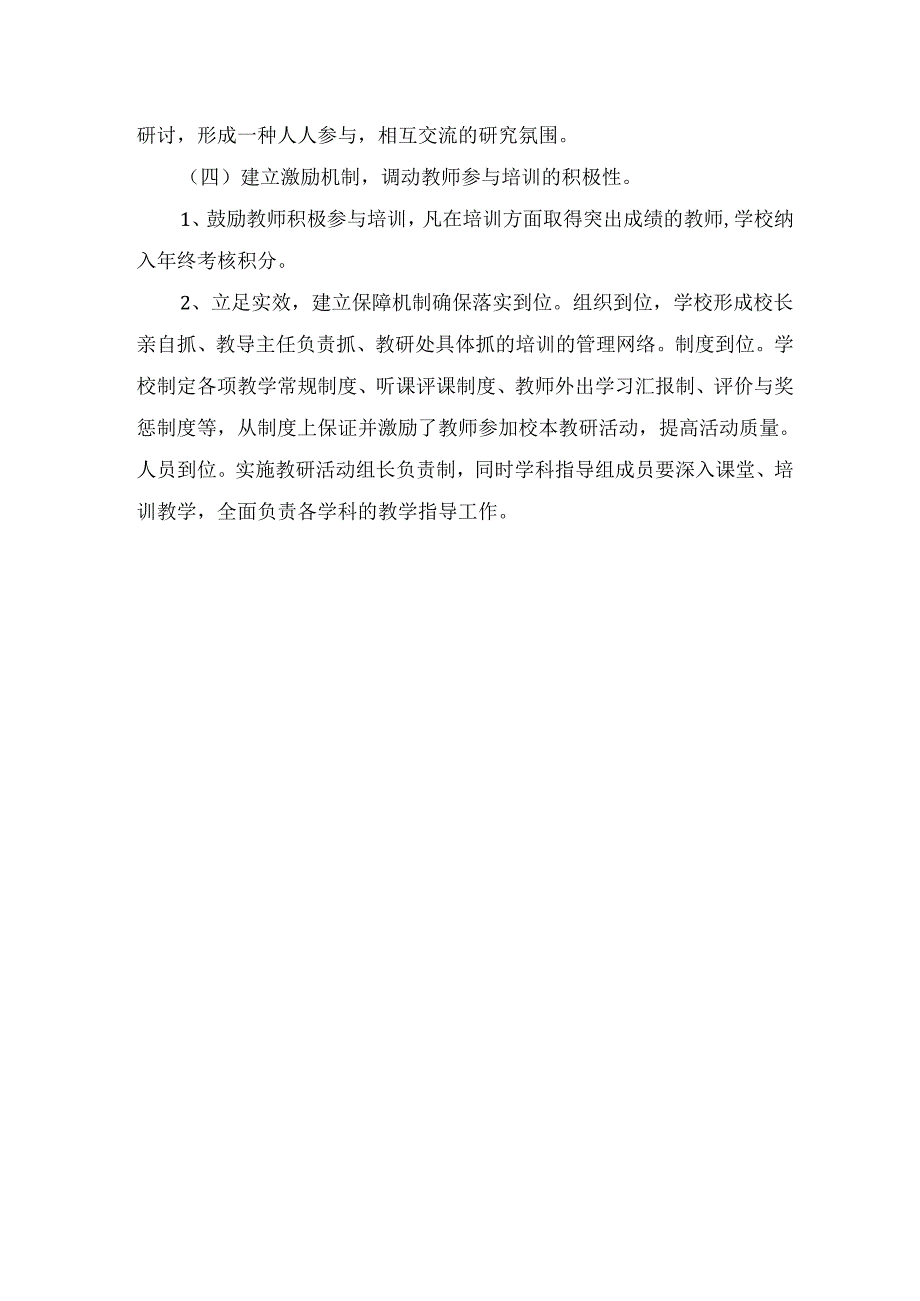 研讨，形成一种人人参与，相互交流的研究氛围。

（四）建立激励机制，调动教师参与培训的积极性。

1、鼓励教师积极参与培训，凡在培训方面取得突出成绩的教师,学校纳入年终考核积分。

2、立足实效，建立保障机制确保落实到位。组织到位，学校形成校长亲自抓、教导主任负责抓、教研处具体抓的培训的管理网络。制度到位。学校制定各项教学常规制度、听课评课制度、教师外出学习汇报制、评价与奖惩制度等，从制度上保证并激励了教师参加校本教研活动，提高活动质量。人员到位。实施教研活动组长负责制，同时学科指导组成员要深入课堂、培训教学，全面负责各学科的教学指导工作。